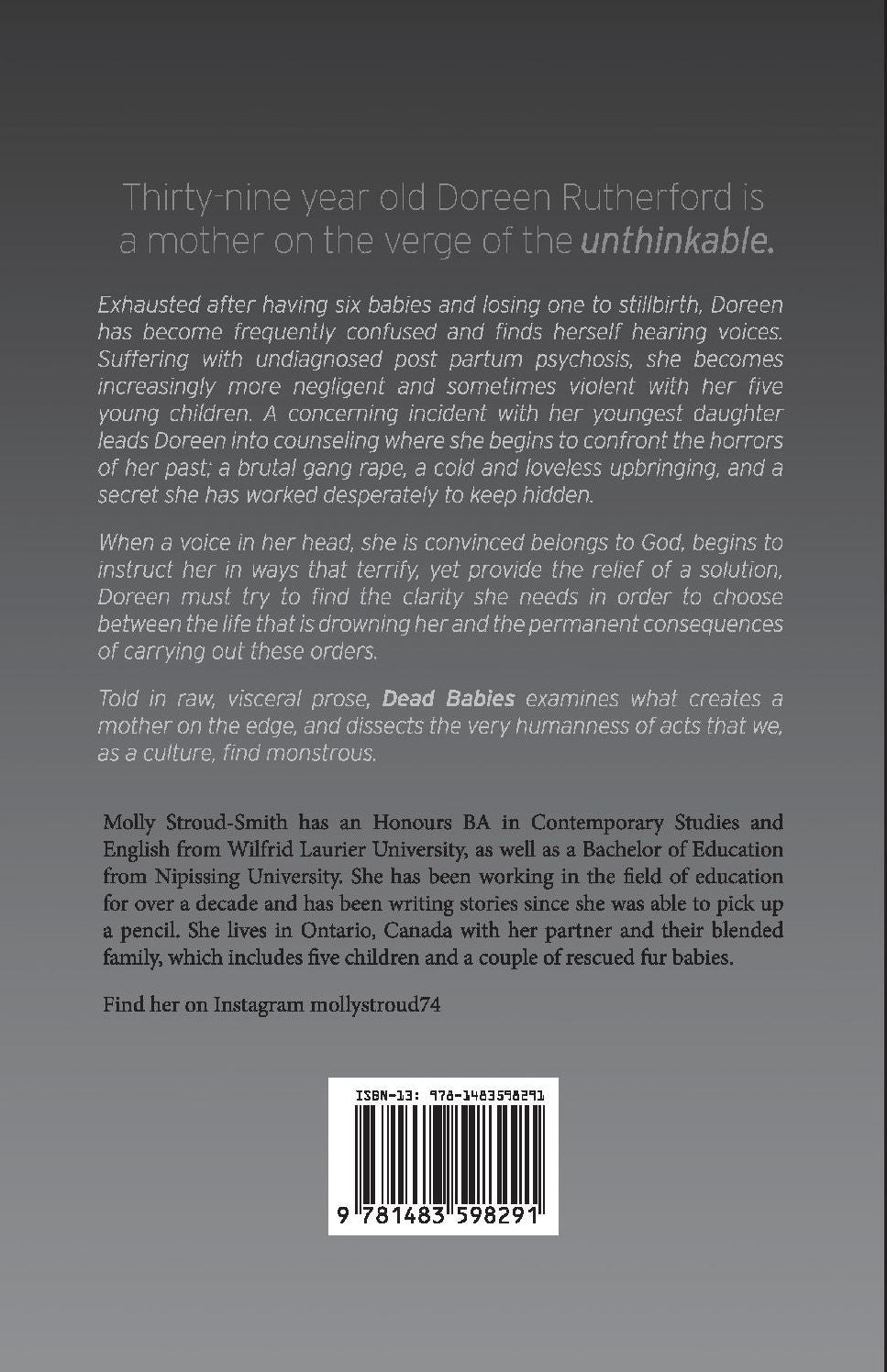 Thirty-nine year old Doreen Rutherford is a mother on the verge of the unthinkable.

Exhausted after having six babies and losing one to stillbirth, Doreen has become frequently confused and finds herself hearing voices. Suffering with undiagnosed post partum psychosis, she becomes increasingly more negligent and sometimes violent with her five young children. A concerning incident with her youngest daughter leads Doreen into counseling where she begins to confront the horrors of her past; a brutal gang rape, a cold and loveless upbringing, and a secret she has worked desperately to keep hidden.

When a voice in her head, she is convinced belongs to God, begins to instruct her in ways that terrify, yet provide the relief of a solution, Doreen must try to find the clarity she needs in order to choose between the life that is drowning her and the permanent consequences of carrying out these orders.

Told in raw, visceral prose, Dead Babies examines what creates a mother on the edge, and dissects the very humanness of acts that we, as a culture, find monstrous.

Molly Stroud-Smith has an Honours BA in Contemporary Studies and English from Wilfrid Laurier University, as well as a Bachelor of Education from Nipissing University. She has been working in the field of education for over a decade and has been writing stories since she was able to pick up a pencil. She lives in Ontario, Canada with her partner and their blended family, which includes five children and a couple of rescued fur babies.

Find her on Instagram mollystroud74

ISBN-13: 978-1483598291

9 781483 598291